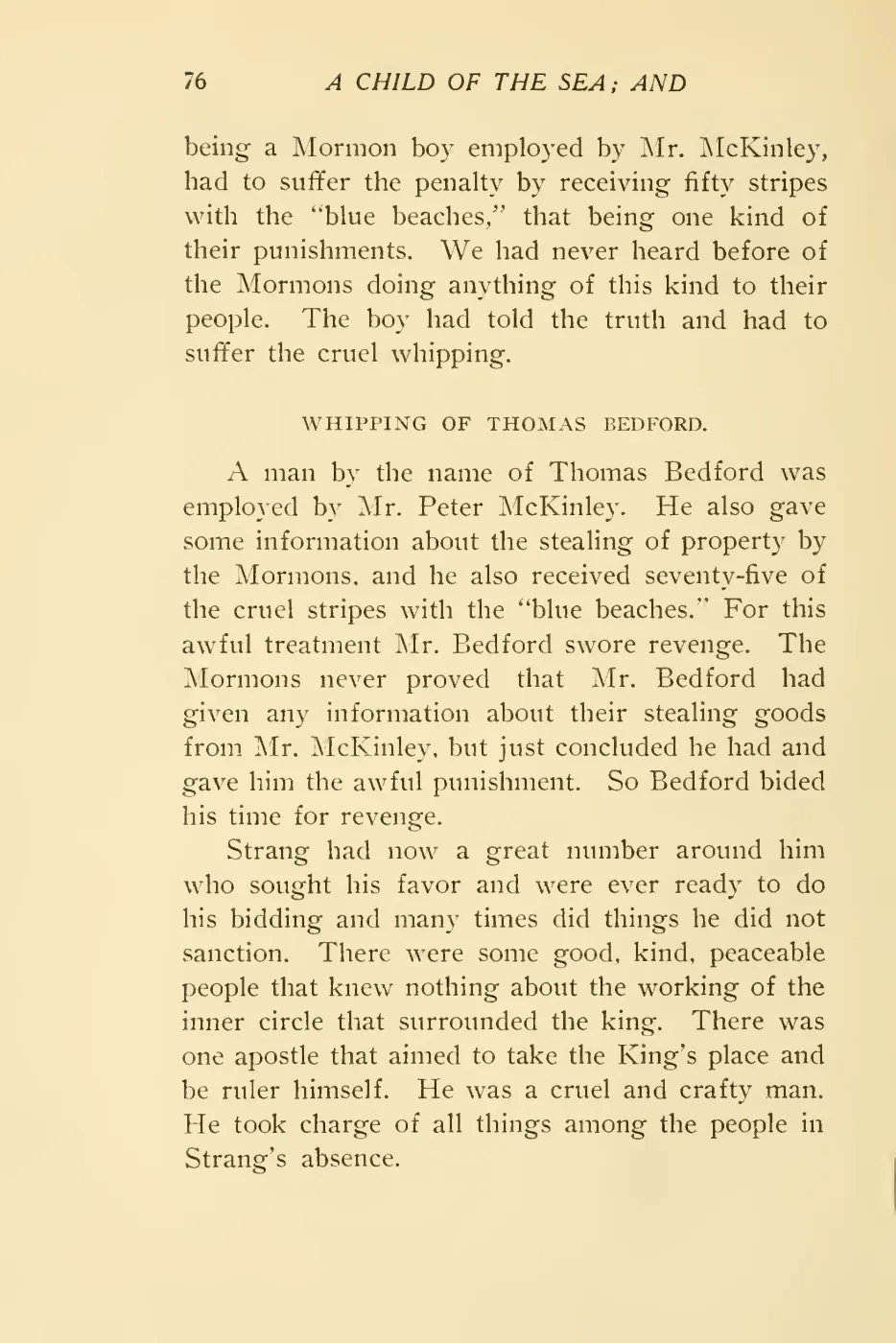 76 A CHILD OF THE SEA; AND

being a Mormon boy employed by Mr. McKinley, had to suffer the penalty by receiving fifty stripes with the "blue beaches," that being one kind of their punishments. We had never heard before of the Mormons doing anything of this kind to their people. The boy had told the truth and had to suffer the cruel whipping.

WHIPPING OF THOMAS BEDFORD.

A man by the name of Thomas Bedford was employed by Mr. Peter McKinley. He also gave some information about the stealing of property by the Mormons, and he also received seventy-five of the cruel stripes with the "blue beaches." For this awful treatment Mr. Bedford swore revenge. The Mormons never proved that Mr. Bedford had given any information about their stealing goods from Mr. McKinley, but just concluded he had and gave him the awful punishment. So Bedford bided his time for revenge.

Strang had now a great number around him who sought his favor and were ever ready to do his bidding and many times did things he did not sanction. There were some good, kind, peaceable people that knew nothing about the working of the inner circle that surrounded the king. There was one apostle that aimed to take the King's place and be ruler himself. He was a cruel and crafty man. He took charge of all things among the people in Strang's absence.